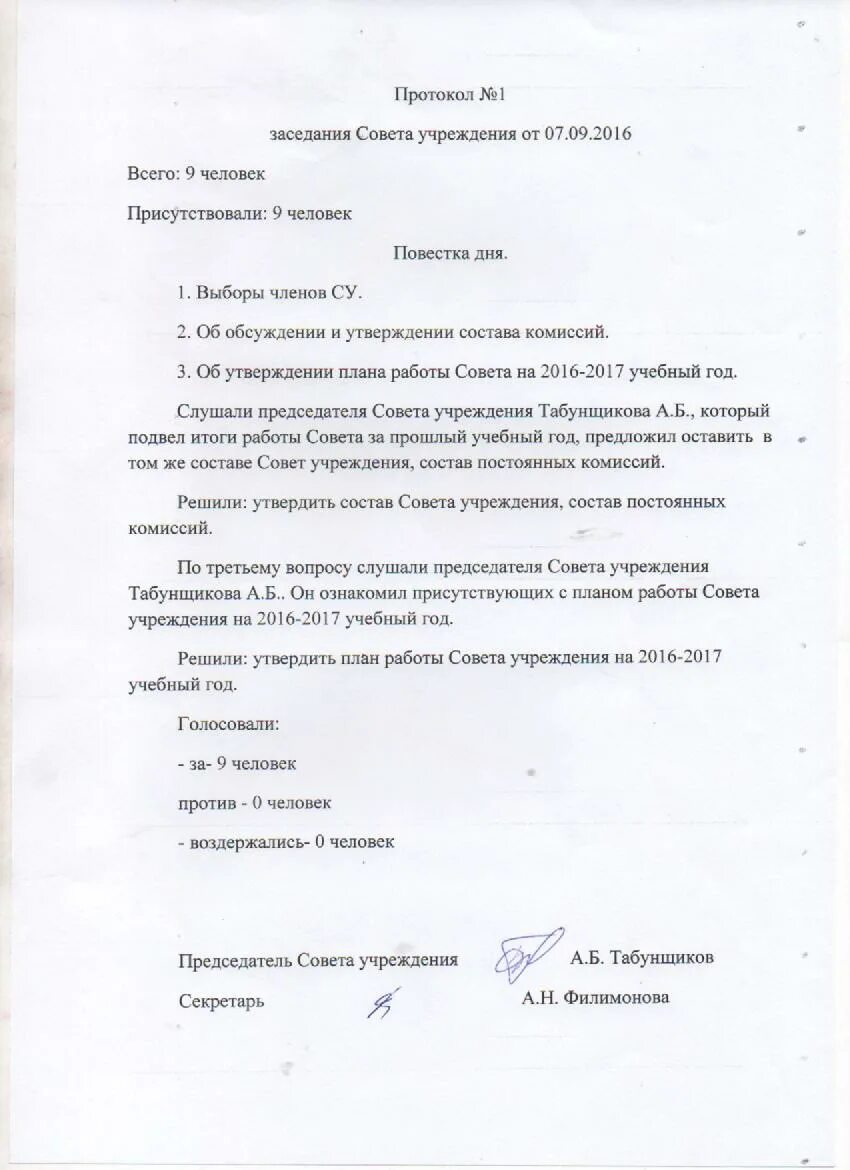 Протокол №1

заседания Совета учреждения от 07.09.2016

Всего: 9 человек

Присутствовали: 9 человек

Повестка дня.

1. Выборы членов СУ.

2. Об обсуждении и утверждении состава комиссий.

3. Об утверждении плана работы Совета на 2016-2017 учебный год.

Слушали председателя Совета учреждения Табунщикова А.Б., который подвел итоги работы Совета за прошлый учебный год, предложил оставить в том же составе Совет учреждения, состав постоянных комиссий.

Решили: утвердить состав Совета учреждения, состав постоянных комиссий.

По третьему вопросу слушали председателя Совета учреждения Табунщикова А.Б.. Он ознакомил присутствующих с планом работы Совета учреждения на 2016-2017 учебный год.

Решили: утвердить план работы Совета учреждения на 2016-2017 учебный год.

Голосовали:

- за- 9 человек

против - 0 человек

- воздержались- 0 человек

Председатель Совета учреждения А.Б. Табунщиков

Секретарь А.Н. Филимонова